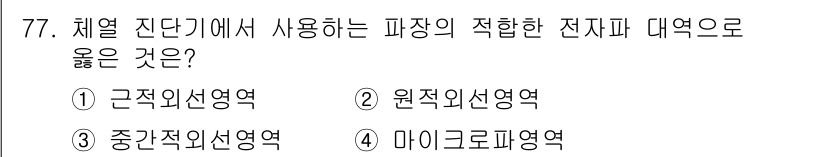 77. 체열 진단기에서 사용하는 파장의 적합한 전자파 대역으로 옳은 것은?

① 근적외선영역 ② 원적외선영역

③ 중간적외선영역 ④ 마이크로파영역